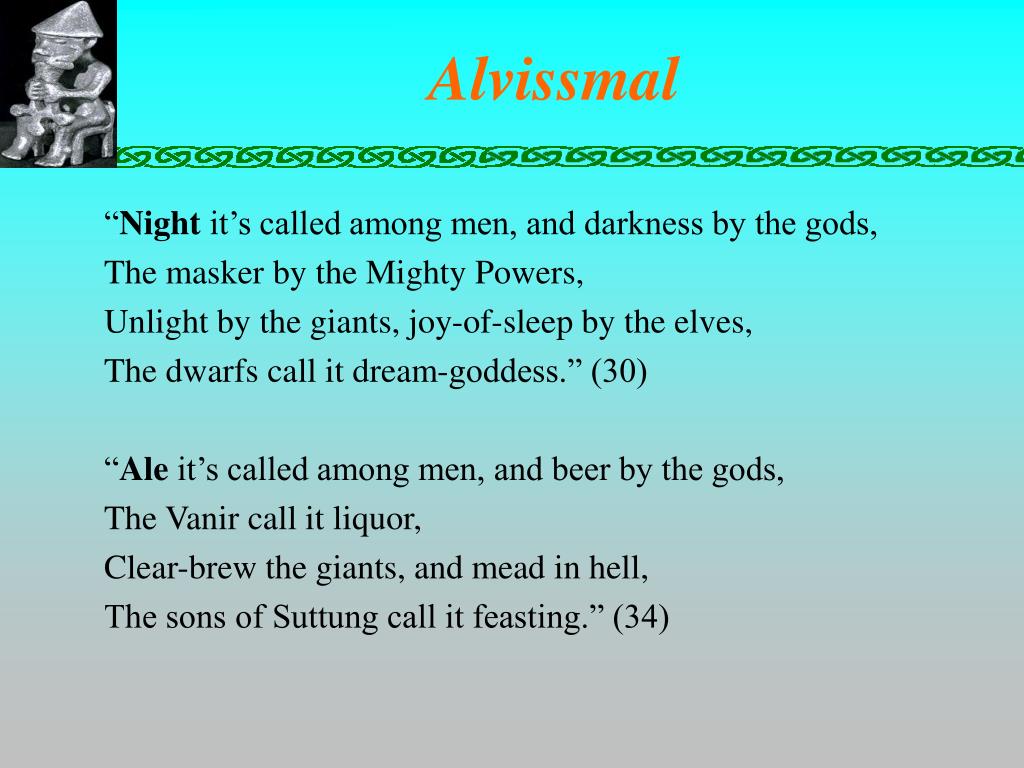 Alvissmal

“Night it’s called among men, and darkness by the gods,
The masker by the Mighty Powers,
Unlight by the giants, joy-of-sleep by the elves,
The dwarfs call it dream-goddess.” (30)

“Ale it’s called among men, and beer by the gods,
The Vanir call it liquor,
Clear-brew the giants, and mead in hell,
The sons of Suttung call it feasting.” (34)